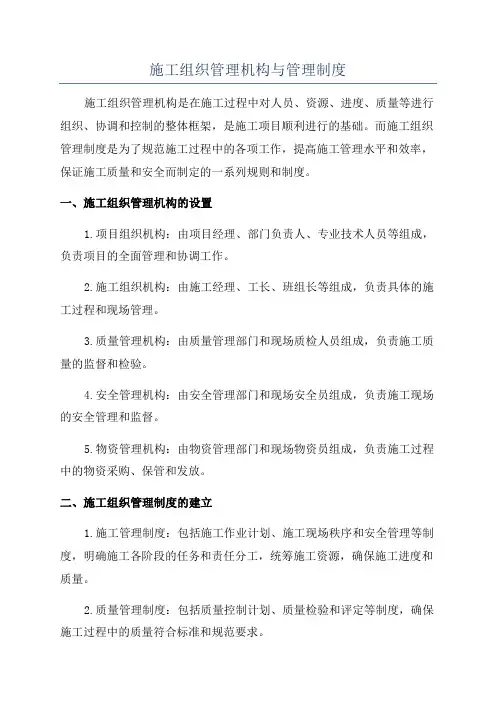 施工组织管理机构与管理制度

施工组织管理机构是在施工过程中对人员、资源、进度、质量等进行组织、协调和控制的整体框架，是施工项目顺利进行的基础。而施工组织管理制度是为了规范施工过程中的各项工作，提高施工管理水平和效率，保证施工质量和安全而制定的一系列规则和制度。

一、施工组织管理机构的设置

1.项目组织机构：由项目经理、部门负责人、专业技术人员等组成，负责项目的全面管理和协调工作。

2.施工组织机构：由施工经理、工长、班组长等组成，负责具体的施工过程和现场管理。

3.质量管理机构：由质量管理部门和现场质检人员组成，负责施工质量的监督和检验。

4.安全管理机构：由安全管理部门和现场安全员组成，负责施工现场的安全管理和监督。

5.物资管理机构：由物资管理部门和现场物资员组成，负责施工过程中的物资采购、保管和发放。

二、施工组织管理制度的建立

1.施工管理制度：包括施工作业计划、施工现场秩序和安全管理等制度，明确施工各阶段的任务和责任分工，统筹施工资源，确保施工进度和质量。

2.质量管理制度：包括质量控制计划、质量检验和评定等制度，确保施工过程中的质量符合标准和规范要求。